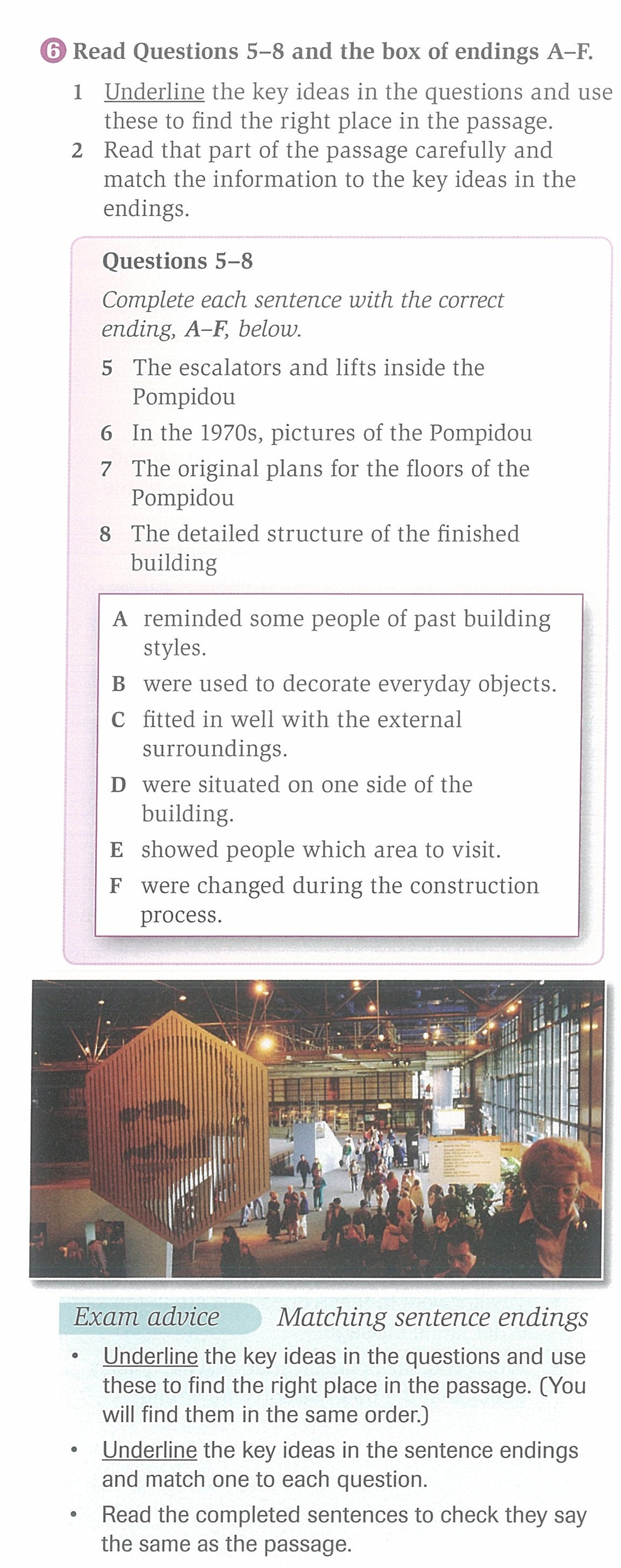 6 Read Questions 5–8 and the box of endings A–F.

1 Underline the key ideas in the questions and use these to find the right place in the passage.

2 Read that part of the passage carefully and match the information to the key ideas in the endings.

Questions 5–8

Complete each sentence with the correct ending, A–F, below.

5 The escalators and lifts inside the Pompidou

6 In the 1970s, pictures of the Pompidou

7 The original plans for the floors of the Pompidou

8 The detailed structure of the finished building

A reminded some people of past building styles.

B were used to decorate everyday objects.

C fitted in well with the external surroundings.

D were situated on one side of the building.

E showed people which area to visit.

F were changed during the construction process.

Exam advice Matching sentence endings

• Underline the key ideas in the questions and use these to find the right place in the passage. (You will find them in the same order.)

• Underline the key ideas in the sentence endings and match one to each question.

• Read the completed sentences to check they say the same as the passage.